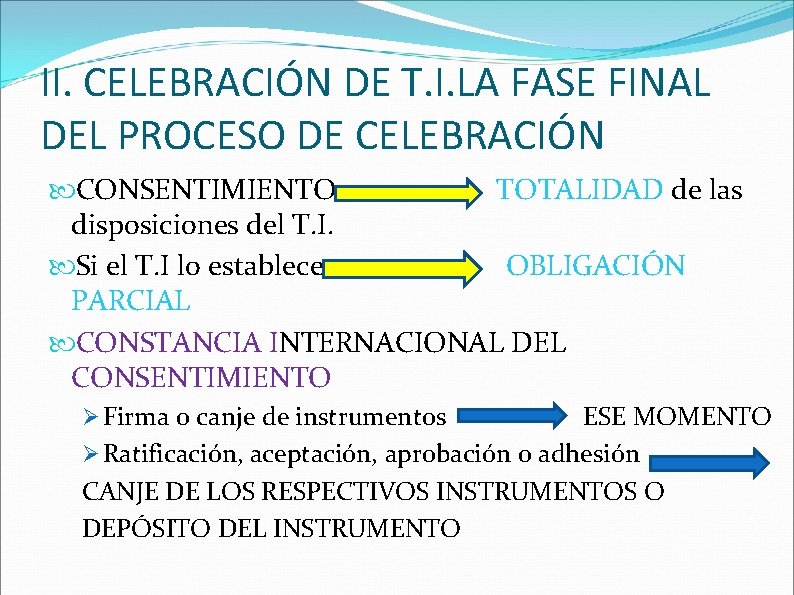 II. CELEBRACIÓN DE T.I.LA FASE FINAL DEL PROCESO DE CELEBRACIÓN

CONSENTIMIENTO TOTALIDAD de las disposiciones del T.I.

Si el T.I lo establece OBLIGACIÓN PARCIAL

CONSTANCIA INTERNACIONAL DEL CONSENTIMIENTO

Firma o canje de instrumentos ESE MOMENTO

Ratificación, aceptación, aprobación o adhesión CANJE DE LOS RESPECTIVOS INSTRUMENTOS O DEPÓSITO DEL INSTRUMENTO